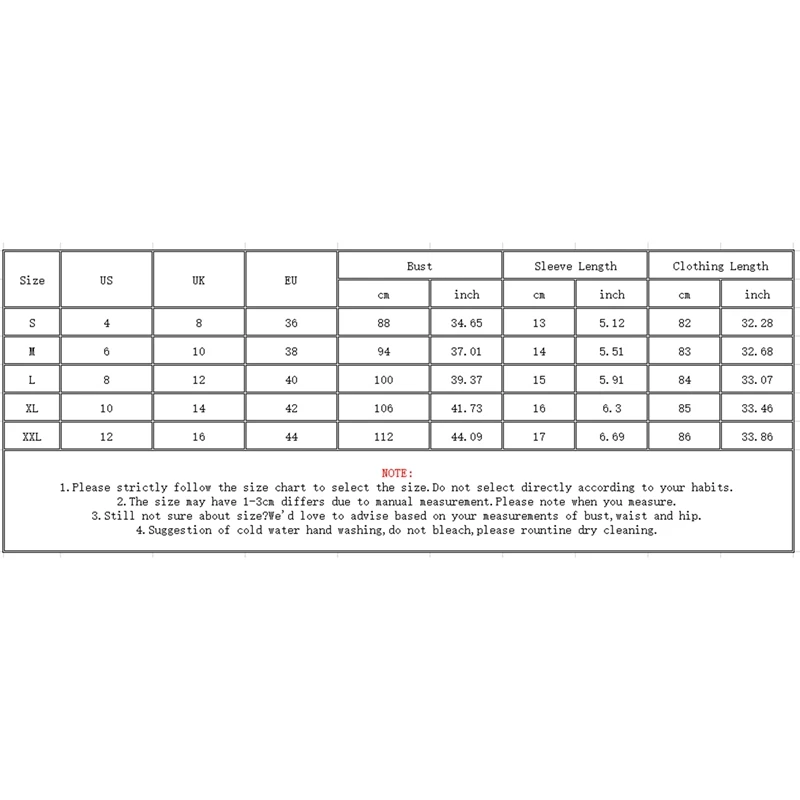 | Size | US | UK | EU | Bust cm | Bust inch | Sleeve Length cm | Sleeve Length inch | Clothing Length cm | Clothing Length inch |
|---|---|---|---|---|---|---|---|---|---|
| S | 4 | 8 | 36 | 88 | 34.65 | 13 | 5.12 | 82 | 32.28 |
| M | 6 | 10 | 38 | 94 | 37.01 | 14 | 5.51 | 83 | 32.68 |
| L | 8 | 12 | 40 | 100 | 39.37 | 15 | 5.91 | 84 | 33.07 |
| XL | 10 | 14 | 42 | 106 | 41.73 | 16 | 6.3 | 85 | 33.46 |
| XXL | 12 | 16 | 44 | 112 | 44.09 | 17 | 6.69 | 86 | 33.86 |

NOTE:
1.Please strictly follow the size chart to select the size.Do not select directly according to your habits.
2.The size may have 1-3cm differs due to manual measurement.Please note when you measure.
3.Still not sure about size?We'd love to advise based on your measurements of bust,waist and hip.
4.Suggestion of cold water hand washing,do not bleach,please rountine dry cleaning.